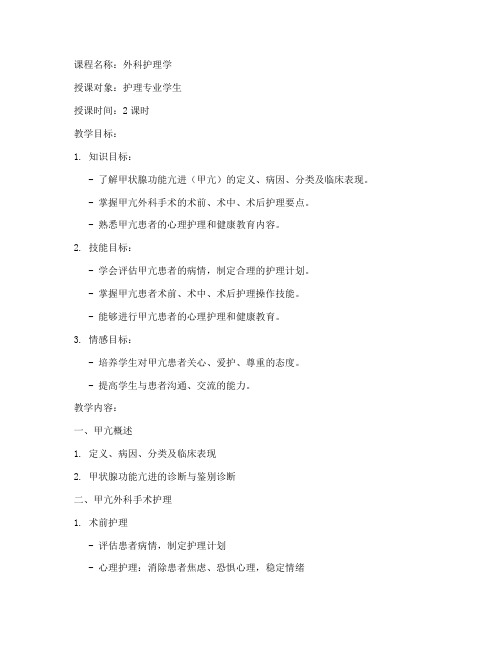 课程名称：外科护理学

授课对象：护理专业学生

授课时间：2 课时

教学目标：

1. 知识目标：

- 了解甲状腺功能亢进（甲亢）的定义、病因、分类及临床表现。

- 掌握甲亢外科手术的术前、术中、术后护理要点。

- 熟悉甲亢患者的心理护理和健康教育内容。

2. 技能目标：

- 学会评估甲亢患者的病情，制定合理的护理计划。

- 掌握甲亢患者术前、术中、术后护理操作技能。

- 能够进行甲亢患者的心理护理和健康教育。

3. 情感目标：

- 培养学生对甲亢患者关心、爱护、尊重的态度。

- 提高学生与患者沟通、交流的能力。

教学内容：

一、甲亢概述

1. 定义、病因、分类及临床表现

2. 甲状腺功能亢进的诊断与鉴别诊断

二、甲亢外科手术护理

1. 术前护理

- 评估患者病情，制定护理计划

- 心理护理：消除患者焦虑、恐惧心理，稳定情绪